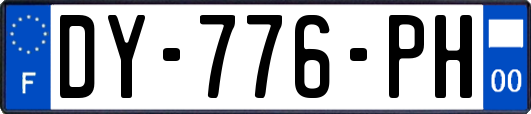 F
DY-776-PH
00